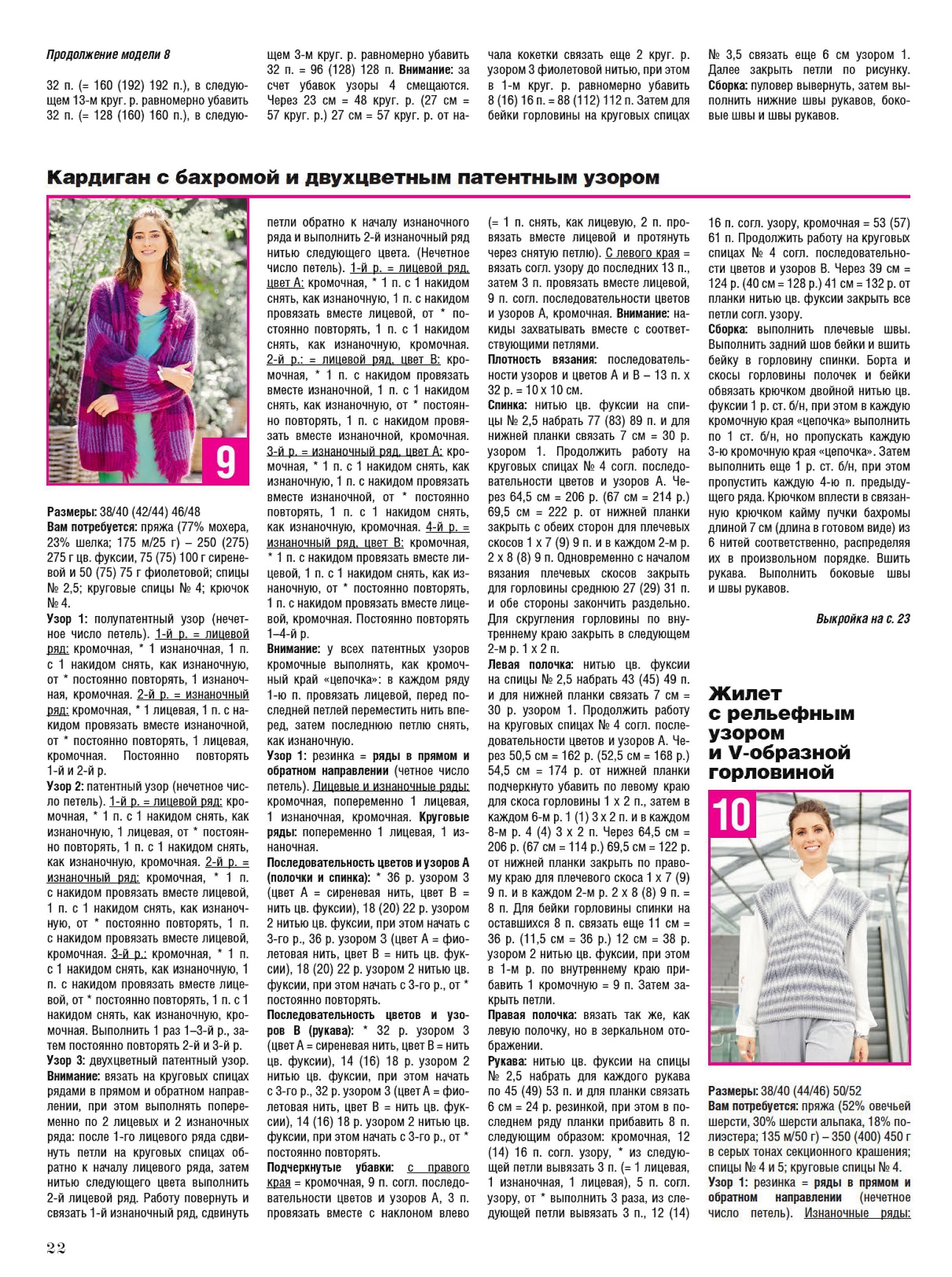 Продолжение модели 8

32 п. (= 160 (192) 192 п.), в следующем 13-м круг. р. равномерно убавить 32 п. (= 128 (160) 160 п.), в следующем 3-м круг. р. равномерно убавить 32 п. = 96 (128) 128 п. Внимание: за счет убавок узоры 4 смещаются. Через 23 см = 48 круг. р. (27 см = 57 круг. р.) 27 см = 57 круг. р. от начала кокетки связать еще 2 круг. р. узором 3 фиолетовой нитью, при этом в 1-м круг. р. равномерно убавить 8 (16) 16 п. = 88 (112) 112 п. Затем для бейки горловины на круговых спицах № 3,5 связать еще 6 см узором 1. Далее закрыть петли по рисунку. Сборка: пуловер вывернуть, затем выполнить нижние швы рукавов, боковые швы и швы рукавов.

Кардиган с бахромой и двухцветным патентным узором

9

Размеры: 38/40 (42/44) 46/48
Вам потребуется: пряжа (77% мохера, 23% шелка; 175 м/25 г) – 250 (275) 275 г цв. фуксии, 75 (75) 100 г сиреневой и 50 (75) 75 г фиолетовой; спицы № 2,5; круговые спицы № 4; крючок № 4.
Узор 1: полупатентный узор (нечетное число петель). 1-й р. = лицевой ряд: кромочная, * 1 изнаночная, 1 п. с 1 накидом снять, как изнаночную, от * постоянно повторять, 1 изнаночная, кромочная. 2-й р. = изнаночный ряд: кромочная, * 1 лицевая, 1 п. с накидом провязать вместе изнаночной, от * постоянно повторять, 1 лицевая, кромочная. Постоянно повторять 1-й и 2-й р.
Узор 2: патентный узор (нечетное число петель). 1-й р. = лицевой ряд: кромочная, * 1 п. с 1 накидом снять, как изнаночную, 1 лицевая, от * постоянно повторять, 1 п. с 1 накидом снять, как изнаночную, кромочная. 2-й р. = изнаночный ряд: кромочная, * 1 п. с накидом провязать вместе лицевой, 1 п. с 1 накидом снять, как изнаночную, от * постоянно повторять, 1 п. с накидом провязать вместе лицевой, кромочная. 3-й р.: кромочная, * 1 п. с 1 накидом снять, как изнаночную, 1 п. с накидом провязать вместе лицевой, от * постоянно повторять, 1 п. с 1 накидом снять, как изнаночную, кромочная. Выполнить 1 раз 1–3-й р., затем постоянно повторять 2-й и 3-й р.
Узор 3: двухцветный патентный узор. Внимание: вязать на круговых спицах рядами в прямом и обратном направлении, при этом выполнять попеременно по 2 лицевых и 2 изнаночных ряда: после 1-го лицевого ряда сдвинуть петли на круговых спицах обратно к началу лицевого ряда, затем нитью следующего цвета выполнить 2-й лицевой ряд. Работу повернуть и связать 1-й изнаночный ряд, сдвинуть петли обратно к началу изнаночного ряда и выполнить 2-й изнаночный ряд нитью следующего цвета. (Нечетное число петель). 1-й р. = лицевой ряд, цвет А: кромочная, * 1 п. с 1 накидом снять, как изнаночную, 1 п. с накидом провязать вместе лицевой, от * постоянно повторять, 1 п. с 1 накидом снять, как изнаночную, кромочная. 2-й р.: = лицевой ряд, цвет В: кромочная, * 1 п. с накидом провязать вместе изнаночной, 1 п. с 1 накидом снять, как изнаночную, от * постоянно повторять, 1 п. с накидом провязать вместе изнаночной, кромочная. 3-й р. = изнаночный ряд, цвет А: кромочная, * 1 п. с 1 накидом снять, как изнаночную, 1 п. с накидом провязать вместе изнаночной, от * постоянно повторять, 1 п. с 1 накидом снять, как изнаночную, кромочная. 4-й р. = изнаночный ряд, цвет В: кромочная, * 1 п. с накидом провязать вместе лицевой, 1 п. с 1 накидом снять, как изнаночную, от * постоянно повторять, 1 п. с накидом провязать вместе лицевой, кромочная. Постоянно повторять 1–4-й р.
Внимание: у всех патентных узоров кромочные выполнять, как кромочный край «цепочка»: в каждом ряду 1-ю п. провязать лицевой, перед последней петлей переместить нить вперед, затем последнюю петлю снять, как изнаночную.
Узор 1: резинка = ряды в прямом и обратном направлении (четное число петель). Лицевые и изнаночные ряды: кромочная, попеременно 1 лицевая, 1 изнаночная, кромочная. Круговые ряды: попеременно 1 лицевая, 1 изнаночная.
Последовательность цветов и узоров А (полочки и спинка): * 36 р. узором 3 (цвет А = сиреневая нить, цвет В = нить цв. фуксии), 18 (20) 22 р. узором 2 нитью цв. фуксии, при этом начать с 3-го р., 36 р. узором 3 (цвет А = фиолетовая нить, цвет В = нить цв. фуксии), 18 (20) 22 р. узором 2 нитью цв. фуксии, при этом начать с 3-го р., от * постоянно повторять.
Последовательность цветов и узоров В (рукава): * 32 р. узором 3 (цвет А = сиреневая нить, цвет В = нить цв. фуксии), 14 (16) 18 р. узором 2 нитью цв. фуксии, при этом начать с 3-го р., 32 р. узором 3 (цвет А = фиолетовая нить, цвет В = нить цв. фуксии), 14 (16) 18 р. узором 2 нитью цв. фуксии, при этом начать с 3-го р., от * постоянно повторять.
Подчеркнутые убавки: с правого края = кромочная, 9 п. согл. последовательности цветов и узоров А, 3 п. провязать вместе с наклоном влево (= 1 п. снять, как лицевую, 2 п. провязать вместе лицевой и протянуть через снятую петлю). С левого края = вязать согл. узору до последних 13 п., затем 3 п. провязать вместе лицевой, 9 п. согл. последовательности цветов и узоров А, кромочная. Внимание: накиды захватывать вместе с соответствующими петлями.
Плотность вязания: последовательности узоров и цветов А и В – 13 п. х 32 р. = 10 х 10 см.
Спинка: нитью цв. фуксии на спицы № 2,5 набрать 77 (83) 89 п. и для нижней планки связать 7 см = 30 р. узором 1. Продолжить работу на круговых спицах № 4 согл. последовательности цветов и узоров А. Через 64,5 см = 206 р. (67 см = 214 р.) 69,5 см = 222 р. от нижней планки закрыть с обеих сторон для плечевых скосов 1 х 7 (9) 9 п. и в каждом 2-м р. 2 х 8 (8) 9 п. Одновременно с началом вязания плечевых скосов закрыть для горловины среднюю 27 (29) 31 п. и обе стороны закончить раздельно. Для скругления горловины по внутреннему краю закрыть в следующем 2-м р. 1 х 2 п.
Левая полочка: нитью цв. фуксии на спицы № 2,5 набрать 43 (45) 49 п. и для нижней планки связать 7 см = 30 р. узором 1. Продолжить работу на круговых спицах № 4 согл. последовательности цветов и узоров А. Через 50,5 см = 162 р. (52,5 см = 168 р.) 54,5 см = 174 р. от нижней планки подчеркнуто убавить по левому краю для скоса горловины 1 х 2 п., затем в каждом 6-м р. 1 (1) 3 х 2 п. и в каждом 8-м р. 4 (4) 3 х 2 п. Через 64,5 см = 206 р. (67 см = 114 р.) 69,5 см = 122 р. от нижней планки закрыть по правому краю для плечевого скоса 1 х 7 (9) 9 п. и в каждом 2-м р. 2 х 8 (8) 9 п. = 8 п. Для бейки горловины спинки на оставшихся 8 п. связать еще 11 см = 36 р. (11,5 см = 36 р.) 12 см = 38 р. узором 2 нитью цв. фуксии, при этом в 1-м р. по внутреннему краю прибавить 1 кромочную = 9 п. Затем закрыть петли.
Правая полочка: вязать так же, как левую полочку, но в зеркальном отображении.
Рукава: нитью цв. фуксии на спицы № 2,5 набрать для каждого рукава по 45 (49) 53 п. и для планки связать 6 см = 24 р. резинкой, при этом в последнем ряду планки прибавить 8 п. следующим образом: кромочная, 12 (14) 16 п. согл. узору, * из следующей петли вывязать 3 п. (= 1 лицевая, 1 изнаночная, 1 лицевая), 5 п. согл. узору, от * выполнить 3 раза, из следующей петли вывязать 3 п., 12 (14) 16 п. согл. узору, кромочная = 53 (57) 61 п. Продолжить работу на круговых спицах № 4 согл. последовательности цветов и узоров В. Через 39 см = 124 р. (40 см = 128 р.) 41 см = 132 р. от планки нитью цв. фуксии закрыть все петли согл. узору.
Сборка: выполнить плечевые швы. Выполнить задний шов бейки и вшить бейку в горловину спинки. Борта и скосы горловины полочек и бейки обвязать крючком двойной нитью цв. фуксии 1 р. ст. б/н, при этом в каждую кромочную края «цепочка» выполнить по 1 ст. б/н, но пропускать каждую 3-ю кромочную края «цепочка». Затем выполнить еще 1 р. ст. б/н, при этом пропустить каждую 4-ю п. предыдущего ряда. Крючком вплести в связанную крючком кайму пучки бахромы длиной 7 см (длина в готовом виде) из 6 нитей соответственно, распределяя их в произвольном порядке. Вшить рукава. Выполнить боковые швы и швы рукавов.

Выкройка на с. 23

Жилет с рельефным узором и V-образной горловиной

10

Размеры: 38/40 (44/46) 50/52
Вам потребуется: пряжа (52% овечьей шерсти, 30% шерсти альпака, 18% полиэстера; 135 м/50 г) – 350 (400) 450 г в серых тонах секционного крашения; спицы № 4 и 5; круговые спицы № 4.
Узор 1: резинка = ряды в прямом и обратном направлении (нечетное число петель). Изнаночные ряды:

22